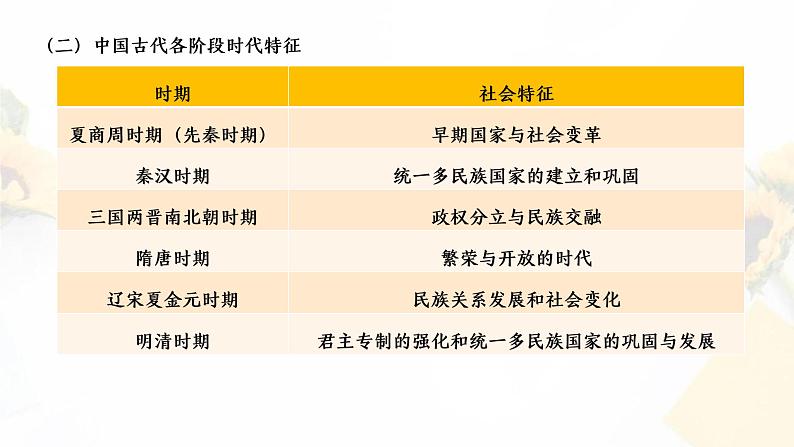 （二）中国古代各阶段时代特征

| 时期 | 社会特征 |
|---|---|
| 夏商周时期（先秦时期） | 早期国家与社会变革 |
| 秦汉时期 | 统一多民族国家的建立和巩固 |
| 三国两晋南北朝时期 | 政权分立与民族交融 |
| 隋唐时期 | 繁荣与开放的时代 |
| 辽宋夏金元时期 | 民族关系发展和社会变化 |
| 明清时期 | 君主专制的强化和统一多民族国家的巩固与发展 |